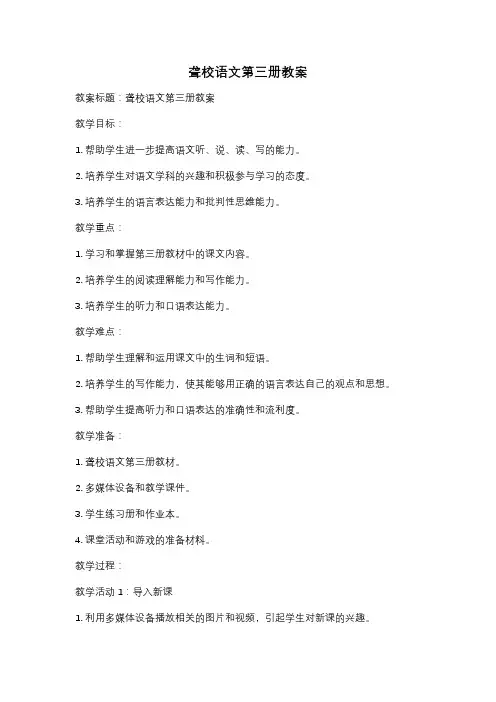 聋校语文第三册教案

教案标题：聋校语文第三册教案

教学目标：

1. 帮助学生进一步提高语文听、说、读、写的能力。

2. 培养学生对语文学科的兴趣和积极参与学习的态度。

3. 培养学生的语言表达能力和批判性思维能力。

教学重点：

1. 学习和掌握第三册教材中的课文内容。

2. 培养学生的阅读理解能力和写作能力。

3. 培养学生的听力和口语表达能力。

教学难点：

1. 帮助学生理解和运用课文中的生词和短语。

2. 培养学生的写作能力，使其能够用正确的语言表达自己的观点和思想。

3. 帮助学生提高听力和口语表达的准确性和流利度。

教学准备：

1. 聋校语文第三册教材。

2. 多媒体设备和教学课件。

3. 学生练习册和作业本。

4. 课堂活动和游戏的准备材料。

教学过程：

教学活动 1：导入新课

1. 利用多媒体设备播放相关的图片和视频，引起学生对新课的兴趣。